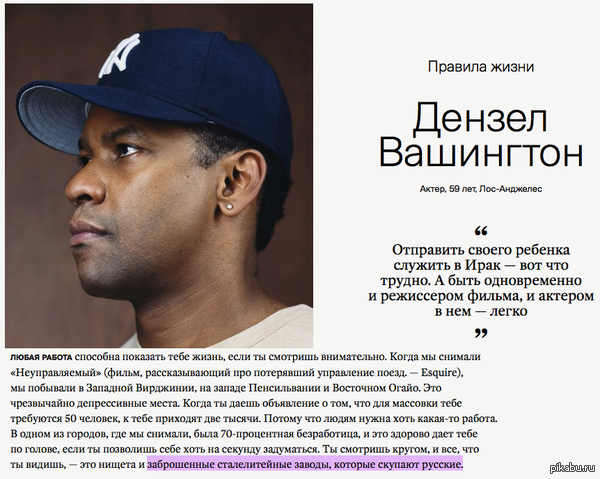 Правила жизни

Дензел Вашингтон

Актер, 59 лет, Лос-Анджелес

“ Отправить своего ребенка служить в Ирак — вот что трудно. А быть одновременно и режиссером фильма, и актером в нем — легко ”

ЛЮБАЯ РАБОТА способна показать тебе жизнь, если ты смотришь внимательно. Когда мы снимали «Неуправляемый» (фильм, рассказывающий про потерявший управление поезд. — Esquire), мы побывали в Западной Вирджинии, на западе Пенсильвании и Восточном Огайо. Это чрезвычайно депрессивные места. Когда ты даешь объявление о том, что для массовки тебе требуются 50 человек, к тебе приходят две тысячи. Потому что людям нужна хоть какая-то работа. В одном из городов, где мы снимали, была 70-процентная безработица, и это здорово дает тебе по голове, если ты позволишь себе хоть на секунду задуматься. Ты смотришь кругом, и все, что ты видишь, — это нищета и заброшенные сталелитейные заводы, которые скупают русские.

pikabu.ru